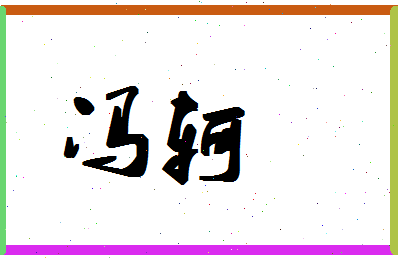 冯轲